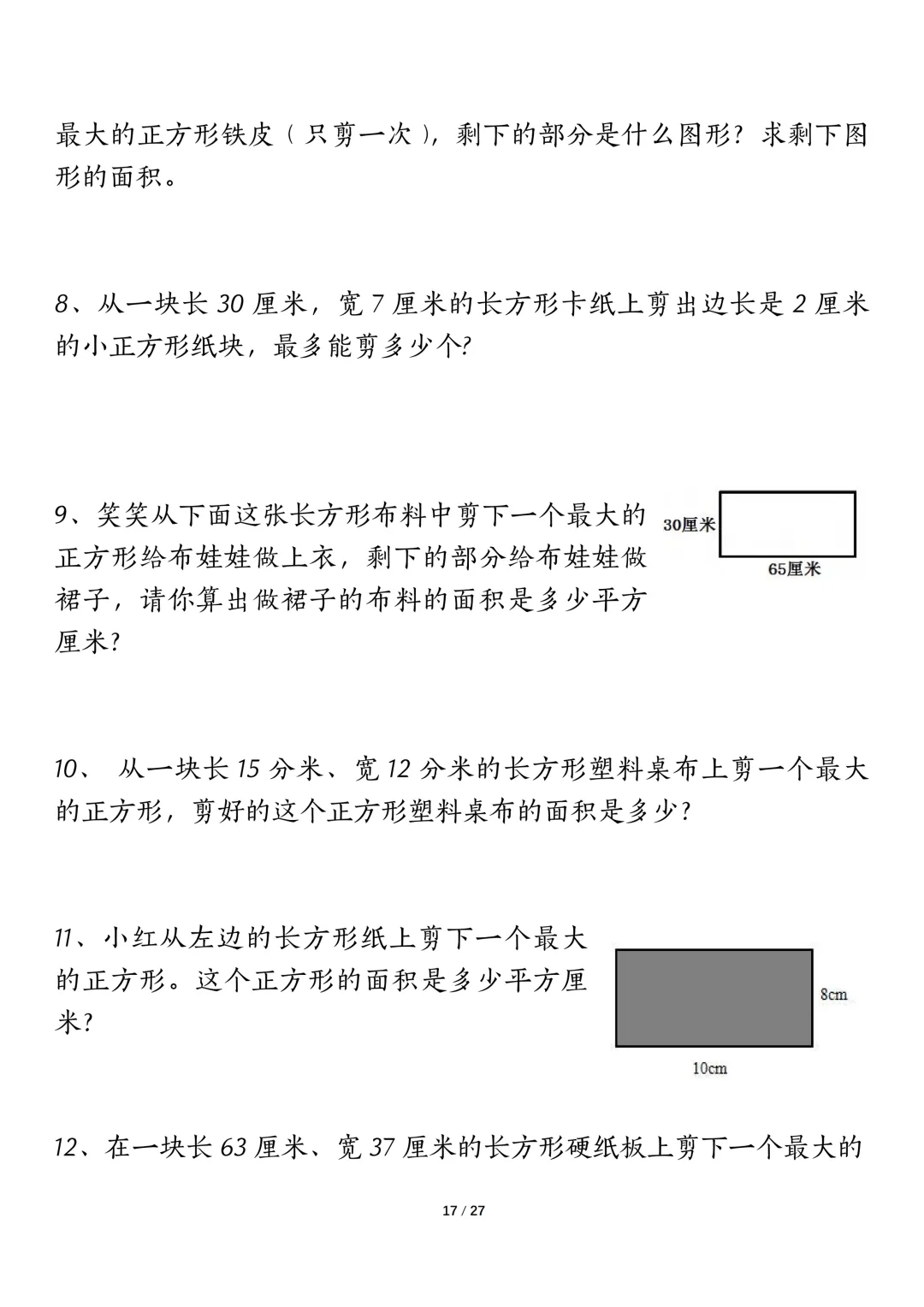 最大的正方形铁皮（只剪一次），剩下的部分是什么图形？求剩下图形的面积。

8、从一块长 30 厘米，宽 7 厘米的长方形卡纸上剪出边长是 2 厘米的小正方形纸块，最多能剪多少个?

9、笑笑从下面这张长方形布料中剪下一个最大的正方形给布娃娃做上衣，剩下的部分给布娃娃做裙子，请你算出做裙子的布料的面积是多少平方厘米?

30厘米

65厘米

10、 从一块长 15 分米、宽 12 分米的长方形塑料桌布上剪一个最大的正方形，剪好的这个正方形塑料桌布的面积是多少?

11、小红从左边的长方形纸上剪下一个最大的正方形。这个正方形的面积是多少平方厘米?

8cm

10cm

12、在一块长 63 厘米、宽 37 厘米的长方形硬纸板上剪下一个最大的

17 / 27